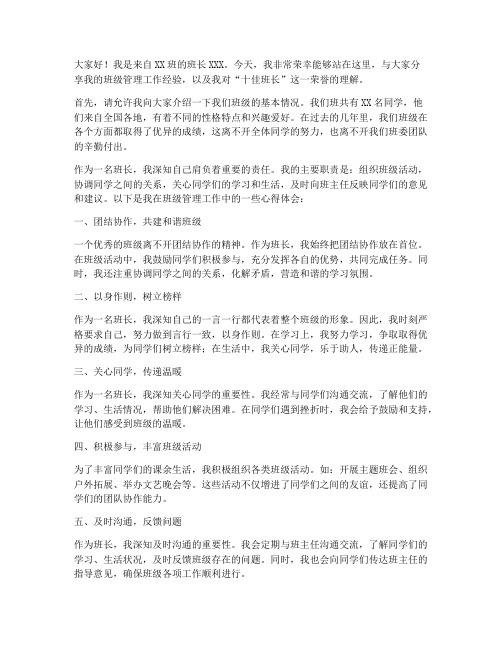 大家好！我是来自XX班的班长XXX。今天，我非常荣幸能够站在这里，与大家分享我的班级管理工作经验，以及我对“十佳班长”这一荣誉的理解。

首先，请允许我向大家介绍一下我们班级的基本情况。我们班共有XX名同学，他们来自全国各地，有着不同的性格特点和兴趣爱好。在过去的几年里，我们班级在各个方面都取得了优异的成绩，这离不开全体同学的努力，也离不开我们班委团队的辛勤付出。

作为一名班长，我深知自己肩负着重要的责任。我的主要职责是：组织班级活动，协调同学之间的关系，关心同学们的学习和生活，及时向班主任反映同学们的意见和建议。以下是我在班级管理工作中的一些心得体会：

一、团结协作，共建和谐班级

一个优秀的班级离不开团结协作的精神。作为班长，我始终把团结协作放在首位。在班级活动中，我鼓励同学们积极参与，充分发挥各自的优势，共同完成任务。同时，我还注重协调同学之间的关系，化解矛盾，营造和谐的学习氛围。

二、以身作则，树立榜样

作为一名班长，我深知自己的一言一行都代表着整个班级的形象。因此，我时刻严格要求自己，努力做到言行一致，以身作则。在学习上，我努力学习，争取取得优异的成绩，为同学们树立榜样；在生活中，我关心同学，乐于助人，传递正能量。

三、关心同学，传递温暖

作为一名班长，我深知关心同学的重要性。我经常与同学们沟通交流，了解他们的学习、生活情况，帮助他们解决困难。在同学们遇到挫折时，我会给予鼓励和支持，让他们感受到班级的温暖。

四、积极参与，丰富班级活动

为了丰富同学们的课余生活，我积极组织各类班级活动。如：开展主题班会、组织户外拓展、举办文艺晚会等。这些活动不仅增进了同学们之间的友谊，还提高了同学们的团队协作能力。

五、及时沟通，反馈问题

作为班长，我深知及时沟通的重要性。我会定期与班主任沟通交流，了解同学们的学习、生活状况，及时反馈班级存在的问题。同时，我也会向同学们传达班主任的指导意见，确保班级各项工作顺利进行。